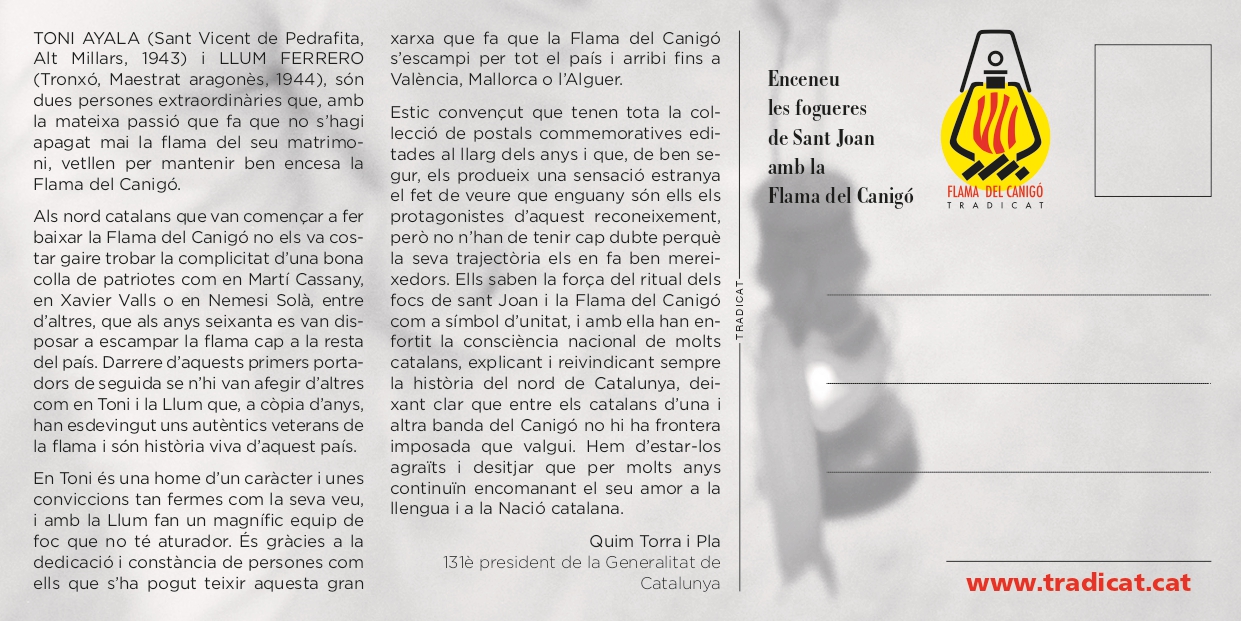 TONI AYALA (Sant Vicent de Pedrafita, Alt Millars, 1943) i LLUM FERRERO (Tronxó, Maestrat aragonès, 1944), són dues persones extraordinàries que, amb la mateixa passió que fa que no s'hagi apagat mai la flama del seu matrimoni, vetllen per mantenir ben encesa la Flama del Canigó.

Als nord catalans que van començar a fer baixar la Flama del Canigó no els va costar gaire trobar la complicitat d'una bona colla de patriotes com en Martí Cassany, en Xavier Valls o en Nemesi Solà, entre d'altres, que als anys seixanta es van disposar a escampar la flama cap a la resta del país. Darrere d'aquests primers portadors de seguida se n'hi van afegir d'altres com en Toni i la Llum que, a còpia d'anys, han esdevingut uns autèntics veterans de la flama i són història viva d'aquest país.

En Toni és una home d'un caràcter i unes conviccions tan fermes com la seva veu, i amb la Llum fan un magnífic equip de foc que no té aturador. És gràcies a la dedicació i constància de persones com ells que s'ha pogut teixir aquesta gran xarxa que fa que la Flama del Canigó s'escampi per tot el país i arribi fins a València, Mallorca o l'Alguer.

Estic convençut que tenen tota la col·lecció de postals commemoratives editades al llarg dels anys i que, de ben segur, els produeix una sensació estranya el fet de veure que enguany són ells els protagonistes d'aquest reconeixement, però no n'han de tenir cap dubte perquè la seva trajectòria els en fa ben mereixedors. Ells saben la força del ritual dels focs de sant Joan i la Flama del Canigó com a símbol d'unitat, i amb ella han enfortit la consciència nacional de molts catalans, explicant i reivindicant sempre la història del nord de Catalunya, deixant clar que entre els catalans d'una i altra banda del Canigó no hi ha frontera imposada que valgui. Hem d'estar-los agraïts i desitjar que per molts anys continuïn encomanant el seu amor a la llengua i a la Nació catalana.

Quim Torra i Pla
131è president de la Generalitat de Catalunya

TRADICAT

Enceneu
les fogueres
de Sant Joan
amb la
Flama del Canigó

FLAMA DEL CANIGÓ
TRADICAT

www.tradicat.cat